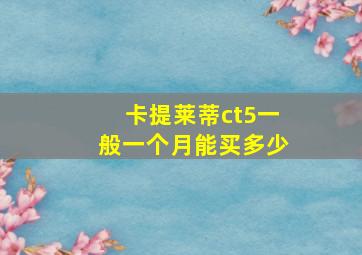 卡提莱蒂ct5一般一个月能买多少